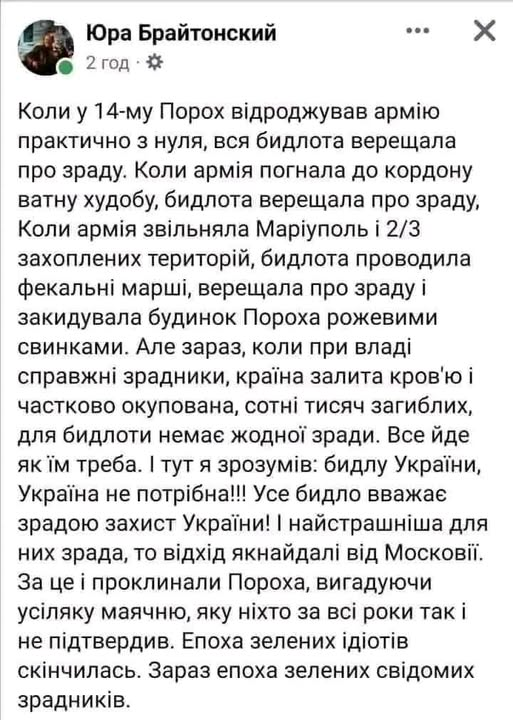 Юра Брайтонский
2 год ·

Коли у 14-му Порох відроджував армію практично з нуля, вся бидлота верещала про зраду. Коли армія погнала до кордону ватну худобу, бидлота верещала про зраду, Коли армія звільняла Маріуполь і 2/3 захоплених територій, бидлота проводила фекальні марші, верещала про зраду і закидувала будинок Пороха рожевими свинками. Але зараз, коли при владі справжні зрадники, країна залита кров'ю і частково окупована, сотні тисяч загиблих, для бидлоти немає жодної зради. Все йде як їм треба. І тут я зрозумів: бидлу України, Україна не потрібна!!! Усе бидло вважає зрадою захист України! І найстрашніша для них зрада, то відхід якнайдалі від Московії. За це і проклинали Пороха, вигадуючи усіляку маячню, яку ніхто за всі роки так і не підтвердив. Епоха зелених ідіотів скінчилась. Зараз епоха зелених свідомих зрадників.